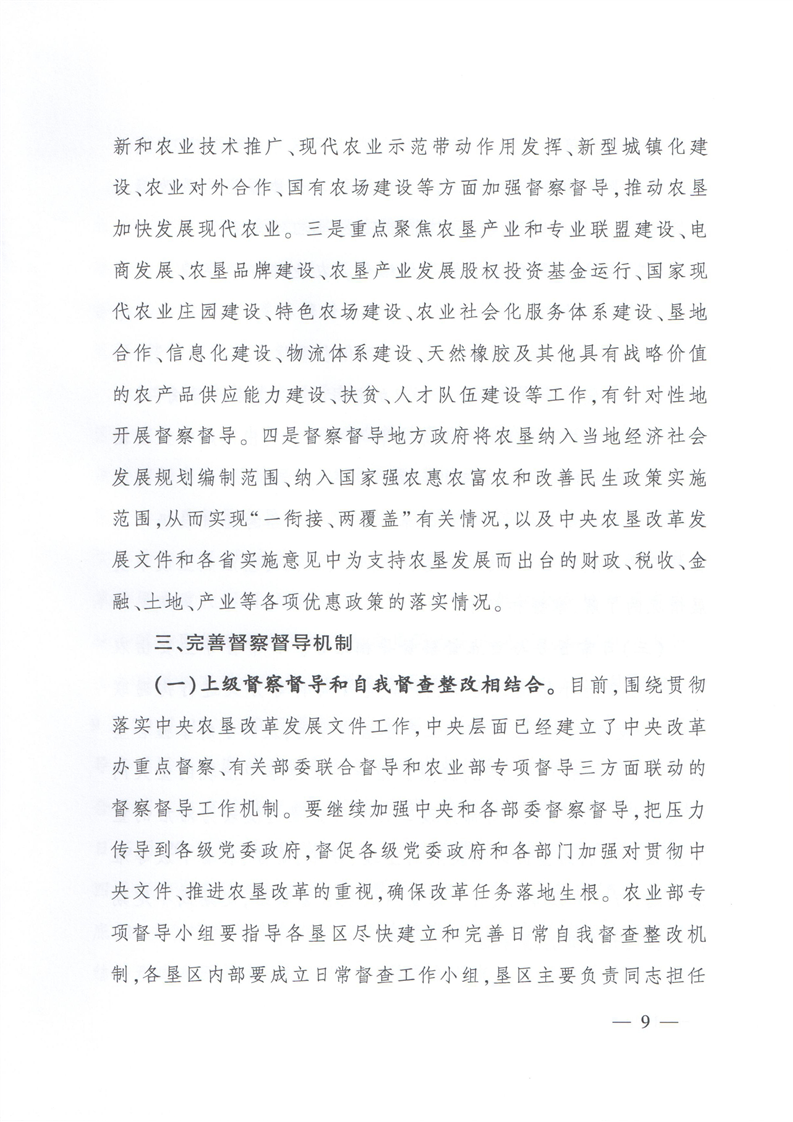 新和农业技术推广、现代农业示范带动作用发挥、新型城镇化建设、农业对外合作、国有农场建设等方面加强督察督导，推动农垦加快发展现代农业。三是重点聚焦农垦产业和专业联盟建设、电商发展、农垦品牌建设、农垦产业发展股权投资基金运行、国家现代农业庄园建设、特色农场建设、农业社会化服务体系建设、垦地合作、信息化建设、物流体系建设、天然橡胶及其他具有战略价值的农产品供应能力建设、扶贫、人才队伍建设等工作，有针对性地开展督察督导。四是督察督导地方政府将农垦纳入当地经济社会发展规划编制范围、纳入国家强农惠农富农和改善民生政策实施范围，从而实现“一衔接、两覆盖”有关情况，以及中央农垦改革发展文件和各省实施意见中为支持农垦发展而出台的财政、税收、金融、土地、产业等各项优惠政策的落实情况。

三、完善督察督导机制

（一）上级督察督导和自我督查整改相结合。目前，围绕贯彻落实中央农垦改革发展文件工作，中央层面已经建立了中央改革办重点督察、有关部委联合督导和农业部专项督导三方面联动的督察督导工作机制。要继续加强中央和各部委督察督导，把压力传导到各级党委政府，督促各级党委政府和各部门加强对贯彻中央文件、推进农垦改革的重视，确保改革任务落地生根。农业部专项督导小组要指导各垦区尽快建立和完善日常自我督查整改机制，各垦区内部要成立日常督查工作小组，垦区主要负责同志担任

— 9 —